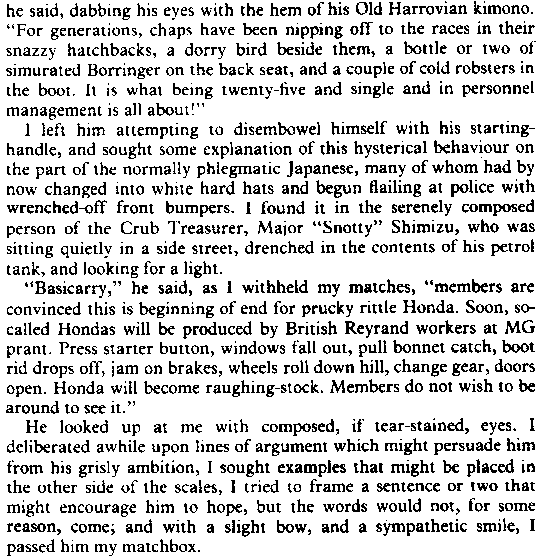 he said, dabbing his eyes with the hem of his Old Harrovian kimono. "For generations, chaps have been nipping off to the races in their snazzy hatchbacks, a dorry bird beside them, a bottle or two of simurated Borringer on the back seat, and a couple of cold robsters in the boot. It is what being twenty-five and single and in personnel management is all about!"

I left him attempting to disembowel himself with his starting-handle, and sought some explanation of this hysterical behaviour on the part of the normally phlegmatic Japanese, many of whom had by now changed into white hard hats and begun flailing at police with wrenched-off front bumpers. I found it in the serenely composed person of the Crub Treasurer, Major "Snotty" Shimizu, who was sitting quietly in a side street, drenched in the contents of his petrol tank, and looking for a light.

"Basicarry," he said, as I withheld my matches, "members are convinced this is beginning of end for prucky rittle Honda. Soon, so-called Hondas will be produced by British Reyrand workers at MG prant. Press starter button, windows fall out, pull bonnet catch, boot rid drops off, jam on brakes, wheels roll down hill, change gear, doors open. Honda will become raughing-stock. Members do not wish to be around to see it."

He looked up at me with composed, if tear-stained, eyes. I deliberated awhile upon lines of argument which might persuade him from his grisly ambition, I sought examples that might be placed in the other side of the scales, I tried to frame a sentence or two that might encourage him to hope, but the words would not, for some reason, come; and with a slight bow, and a sympathetic smile, I passed him my matchbox.